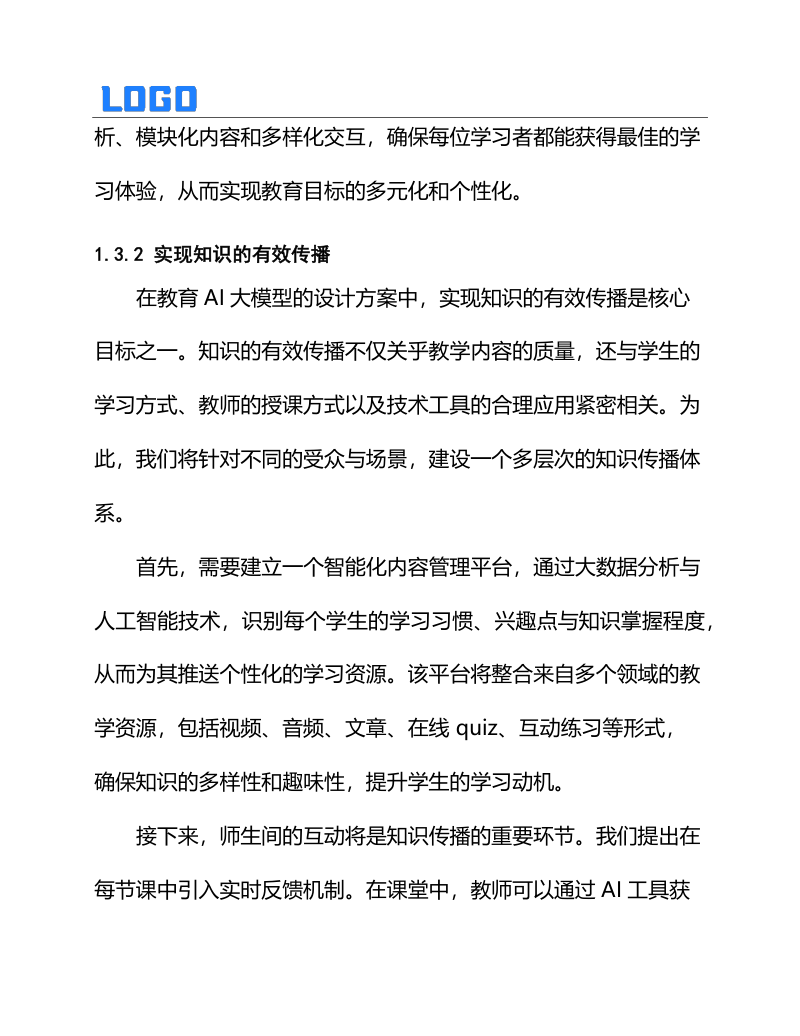 LOGO

析、模块化内容和多样化交互，确保每位学习者都能获得最佳的学习体验，从而实现教育目标的多元化和个性化。

1.3.2 实现知识的有效传播

在教育 AI 大模型的设计方案中，实现知识的有效传播是核心目标之一。知识的有效传播不仅关乎教学内容的质量，还与学生的学习方式、教师的授课方式以及技术工具的合理应用紧密相关。为此，我们将针对不同的受众与场景，建设一个多层次的知识传播体系。

首先，需要建立一个智能化内容管理平台，通过大数据分析与人工智能技术，识别每个学生的学习习惯、兴趣点与知识掌握程度，从而为其推送个性化的学习资源。该平台将整合来自多个领域的教学资源，包括视频、音频、文章、在线 quiz、互动练习等形式，确保知识的多样性和趣味性，提升学生的学习动机。

接下来，师生间的互动将是知识传播的重要环节。我们提出在每节课中引入实时反馈机制。在课堂中，教师可以通过 AI 工具获